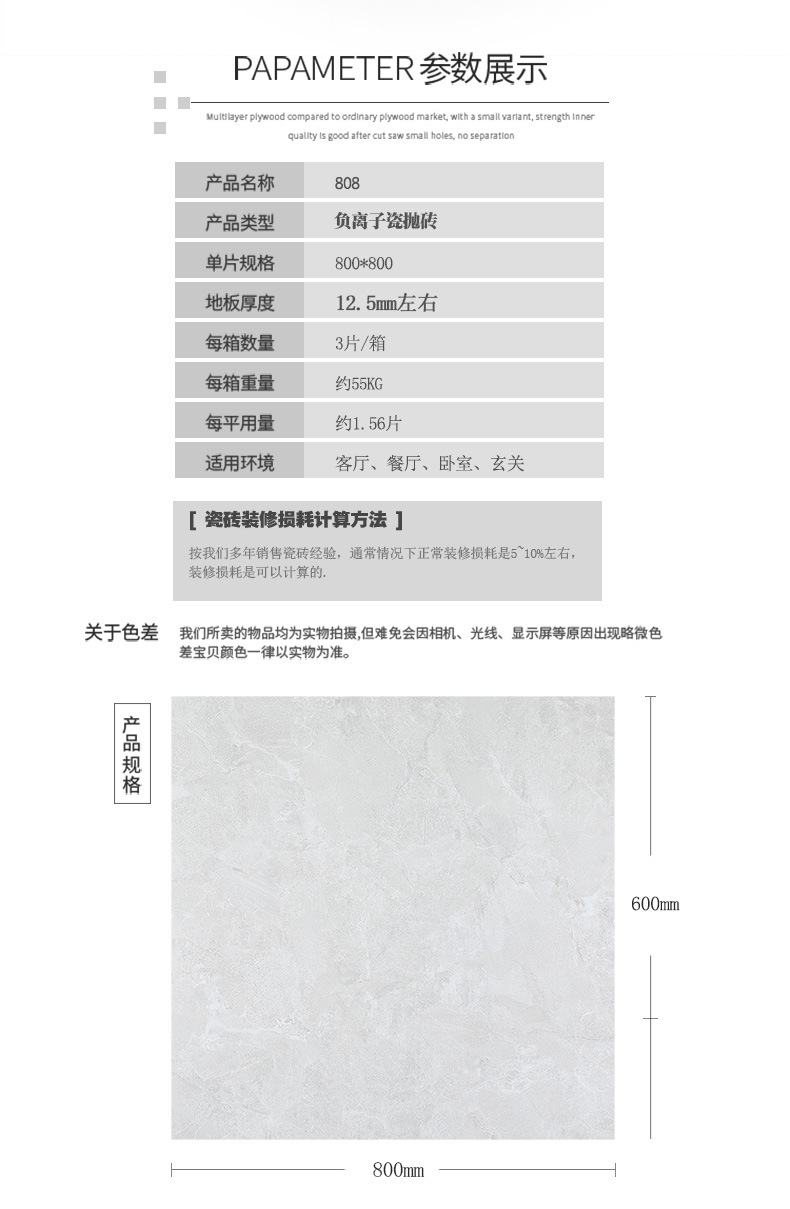 PAPAMETER 参数展示

Multilayer plywood compared to ordinary plywood market, with a small variant, strength inner quality is good after cut saw small holes, no separation

| 产品名称 | 808 |
|---|---|
| 产品类型 | 负离子瓷抛砖 |
| 单片规格 | 800*800 |
| 地板厚度 | 12.5mm左右 |
| 每箱数量 | 3片/箱 |
| 每箱重量 | 约55KG |
| 每平用量 | 约1.56片 |
| 适用环境 | 客厅、餐厅、卧室、玄关 |

[ 瓷砖装修损耗计算方法 ]

按我们多年销售瓷砖经验，通常情况下正常装修损耗是5~10%左右，装修损耗是可以计算的.

关于色差 我们所卖的物品均为实物拍摄,但难免会因相机、光线、显示屏等原因出现略微色差宝贝颜色一律以实物为准。

产品规格

600mm

800mm